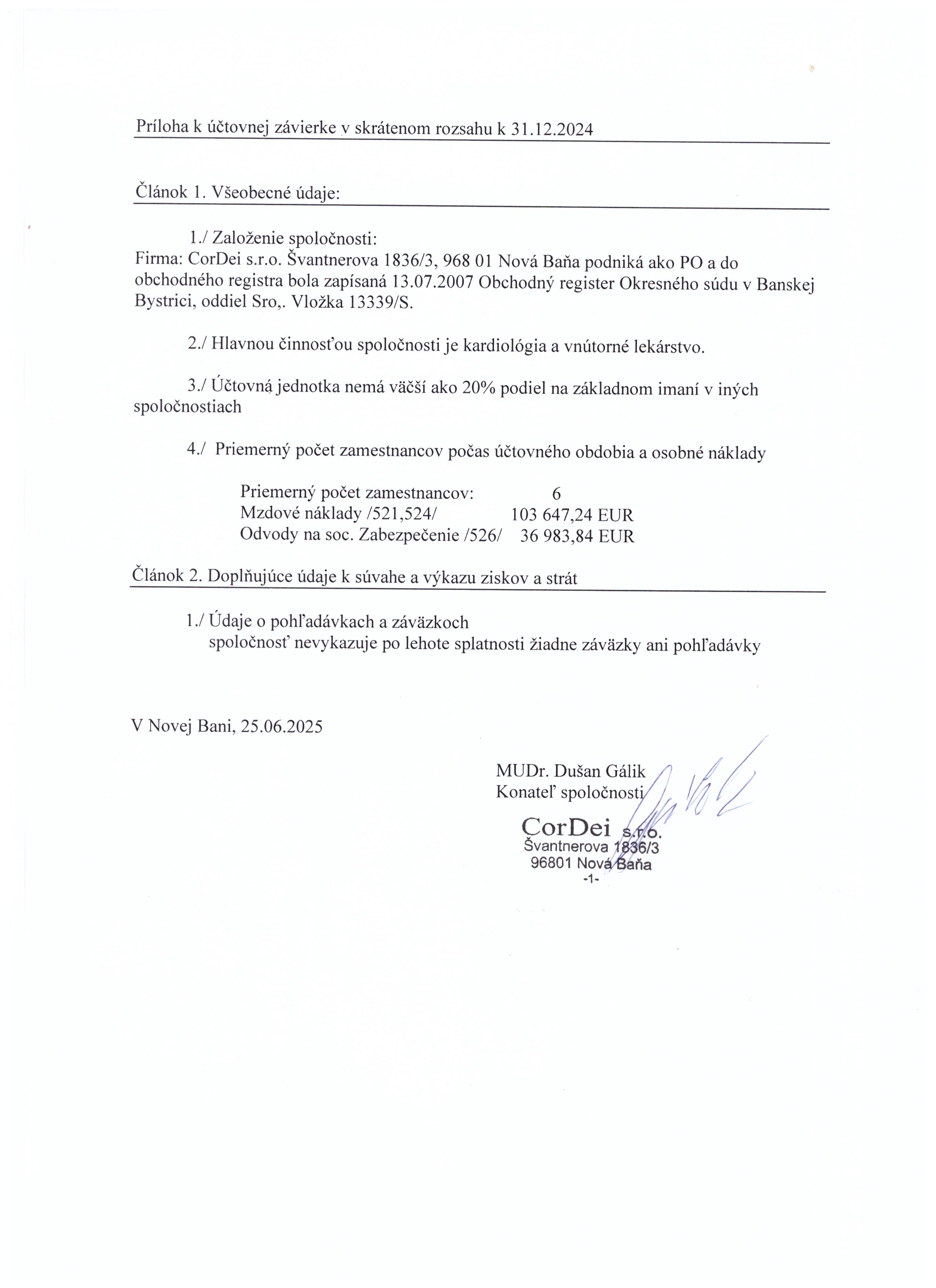 Príloha k účtovnej závierke v skrátenom rozsahu k 31.12.2024

Článok 1. Všeobecné údaje:

1./ Založenie spoločnosti:
Firma: CorDei s.r.o. Švantnerova 1836/3, 968 01 Nová Baňa podniká ako PO a do obchodného registra bola zapísaná 13.07.2007 Obchodný register Okresného súdu v Banskej Bystrici, oddiel Sro,. Vložka 13339/S.

2./ Hlavnou činnosťou spoločnosti je kardiológia a vnútorné lekárstvo.

3./ Účtovná jednotka nemá väčší ako 20% podiel na základnom imaní v iných spoločnostiach

4./ Priemerný počet zamestnancov počas účtovného obdobia a osobné náklady

Priemerný počet zamestnancov: 6
Mzdové náklady /521,524/ 103 647,24 EUR
Odvody na soc. Zabezpečenie /526/ 36 983,84 EUR

Článok 2. Doplňujúce údaje k súvahe a výkazu ziskov a strát

1./ Údaje o pohľadávkach a záväzkoch
spoločnosť nevykazuje po lehote splatnosti žiadne záväzky ani pohľadávky

V Novej Bani, 25.06.2025

MUDr. Dušan Gálik
Konateľ spoločnosti

CorDei s.r.o.
Švantnerova 1836/3
96801 Nová Baňa

-1-